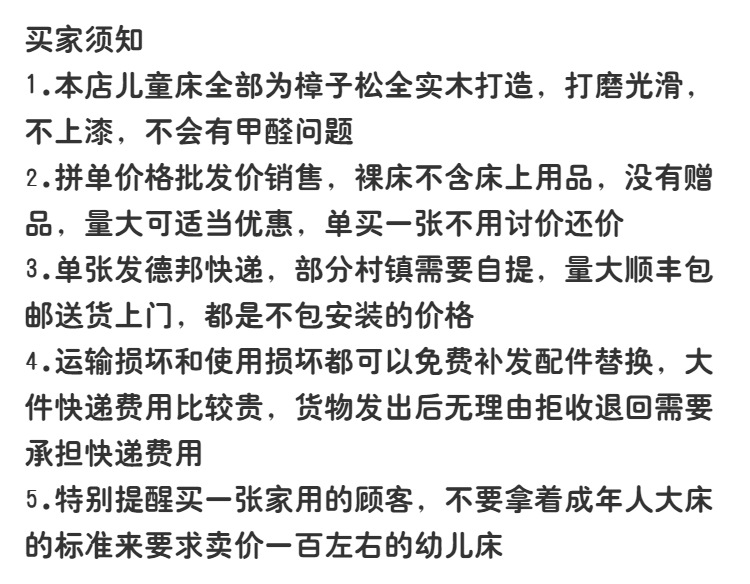 买家须知

1.本店儿童床全部为樟子松全实木打造，打磨光滑，不上漆，不会有甲醛问题

2.拼单价格批发价销售，裸床不含床上用品，没有赠品，量大可适当优惠，单买一张不用讨价还价

3.单张发德邦快递，部分村镇需要自提，量大顺丰包邮送货上门，都是不包安装的价格

4.运输损坏和使用损坏都可以免费补发配件替换，大件快递费用比较贵，货物发出后无理由拒收退回需要承担快递费用

5.特别提醒买一张家用的顾客，不要拿着成年人大床的标准来要求卖价一百左右的幼儿床